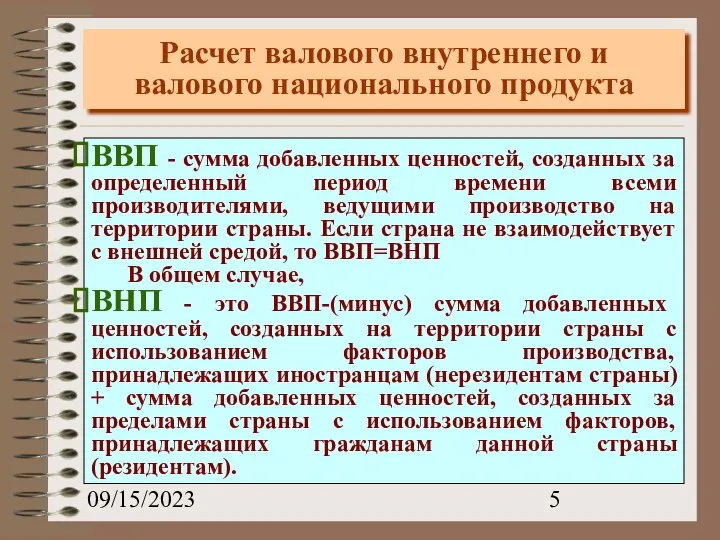 Расчет валового внутреннего и валового национального продукта

ВВП - сумма добавленных ценностей, созданных за определенный период времени всеми производителями, ведущими производство на территории страны. Если страна не взаимодействует с внешней средой, то ВВП=ВНП

В общем случае,

ВНП - это ВВП-(минус) сумма добавленных ценностей, созданных на территории страны с использованием факторов производства, принадлежащих иностранцам (нерезидентам страны) + сумма добавленных ценностей, созданных за пределами страны с использованием факторов, принадлежащих гражданам данной страны (резидентам).

09/15/2023

5